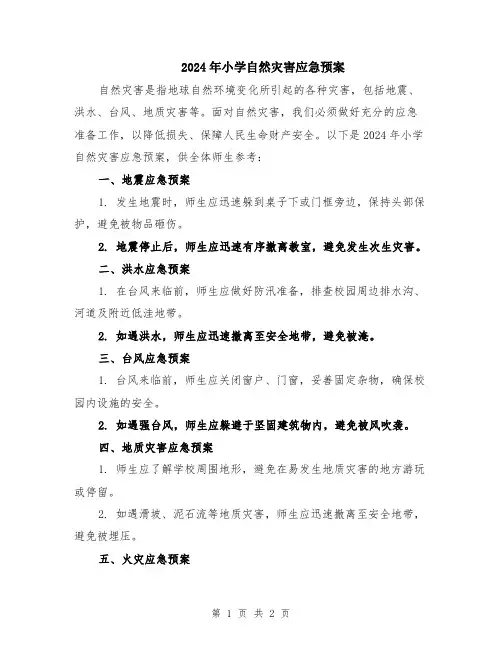 2024年小学自然灾害应急预案

自然灾害是指地球自然环境变化所引起的各种灾害，包括地震、洪水、台风、地质灾害等。面对自然灾害，我们必须做好充分的应急准备工作，以降低损失、保障人民生命财产安全。以下是2024年小学自然灾害应急预案，供全体师生参考：

一、地震应急预案

1. 发生地震时，师生应迅速躲到桌子下或门框旁边，保持头部保护，避免被物品砸伤。

2. 地震停止后，师生应迅速有序撤离教室，避免发生次生灾害。

二、洪水应急预案

1. 在台风来临前，师生应做好防汛准备，排查校园周边排水沟、河道及附近低洼地带。

2. 如遇洪水，师生应迅速撤离至安全地带，避免被淹。

三、台风应急预案

1. 台风来临前，师生应关闭窗户、门窗，妥善固定杂物，确保校园内设施的安全。

2. 如遇强台风，师生应躲避于坚固建筑物内，避免被风吹袭。

四、地质灾害应急预案

1. 师生应了解学校周围地形，避免在易发生地质灾害的地方游玩或停留。

2. 如遇滑坡、泥石流等地质灾害，师生应迅速撤离至安全地带，避免被埋压。

五、火灾应急预案

第 1 页 共 2 页